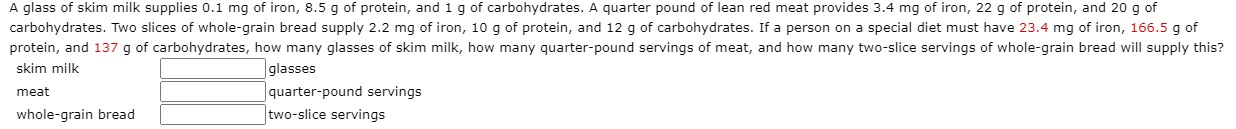 A glass of skim milk supplies 0.1 mg of iron, 8.5 g of protein, and 1 g of carbohydrates. A quarter pound of lean red meat provides 3.4 mg of iron, 22 g of protein, and 20 g of carbohydrates. Two slices of whole-grain bread supply 2.2 mg of iron, 10 g of protein, and 12 g of carbohydrates. If a person on a special diet must have 23.4 mg of iron, 166.5 g of protein, and 137 g of carbohydrates, how many glasses of skim milk, how many quarter-pound servings of meat, and how many two-slice servings of whole-grain bread will supply this?

skim milk glasses
meat quarter-pound servings
whole-grain bread two-slice servings